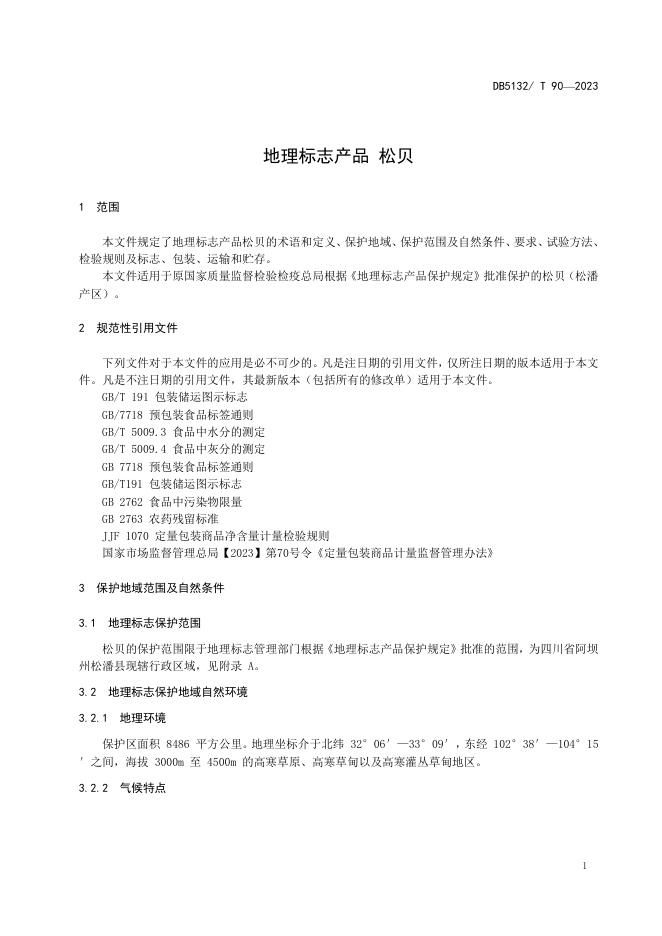 DB5132/ T 90—2023

地理标志产品 松贝

1 范围

本文件规定了地理标志产品松贝的术语和定义、保护地域、保护范围及自然条件、要求、试验方法、检验规则及标志、包装、运输和贮存。
本文件适用于原国家质量监督检验检疫总局根据《地理标志产品保护规定》批准保护的松贝（松潘产区）。

2 规范性引用文件

下列文件对于本文件的应用是必不可少的。凡是注日期的引用文件，仅所注日期的版本适用于本文件。凡是不注日期的引用文件，其最新版本（包括所有的修改单）适用于本文件。
GB/T 191 包装储运图示标志
GB/T7718 预包装食品标签通则
GB/T 5009.3 食品中水分的测定
GB/T 5009.4 食品中灰分的测定
GB 7718 预包装食品标签通则
GB/T191 包装储运图示标志
GB 2762 食品中污染物限量
GB 2763 农药残留标准
JJF 1070 定量包装商品净含量计量检验规则
国家市场监督管理总局【2023】第70号令《定量包装商品计量监督管理办法》

3 保护地域范围及自然条件

3.1 地理标志保护范围

松贝的保护范围限于地理标志管理部门根据《地理标志产品保护规定》批准的范围，为四川省阿坝州松潘县现辖行政区域，见附录 A。

3.2 地理标志保护地域自然环境

3.2.1 地理环境

保护区面积 8486 平方公里。地理坐标介于北纬 32° 06′—33° 09′，东经 102° 38′—104° 15′之间，海拔 3000m 至 4500m 的高寒草原、高寒草甸以及高寒灌丛草甸地区。

3.2.2 气候特点

1